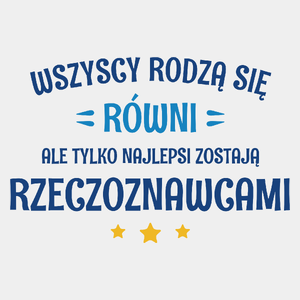 WSZYSCY RODZĄ SIĘ
RÓWNI
ALE TYLKO NAJLEPSI ZOSTAJĄ
RZECZOZNAWCAMI